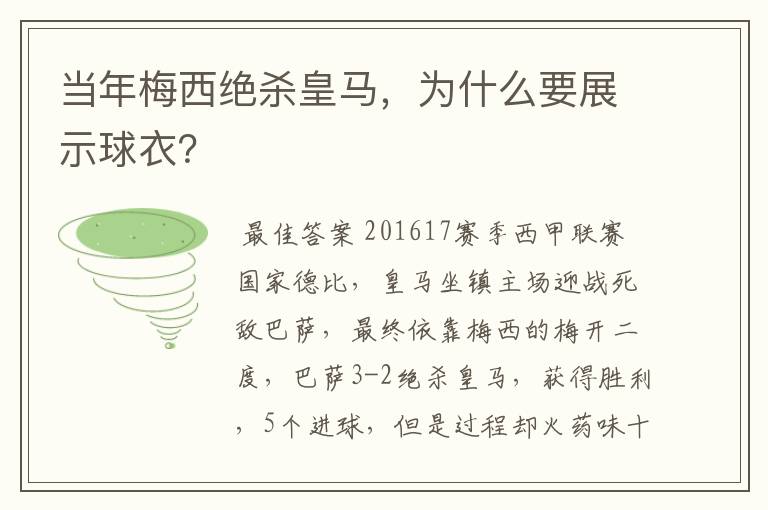 当年梅西绝杀皇马，为什么要展示球衣？

最佳答案 201617赛季西甲联赛国家德比，皇马坐镇主场迎战死敌巴萨，最终依靠梅西的梅开二度，巴萨3-2绝杀皇马，获得胜利，5个进球，但是过程却火药味十